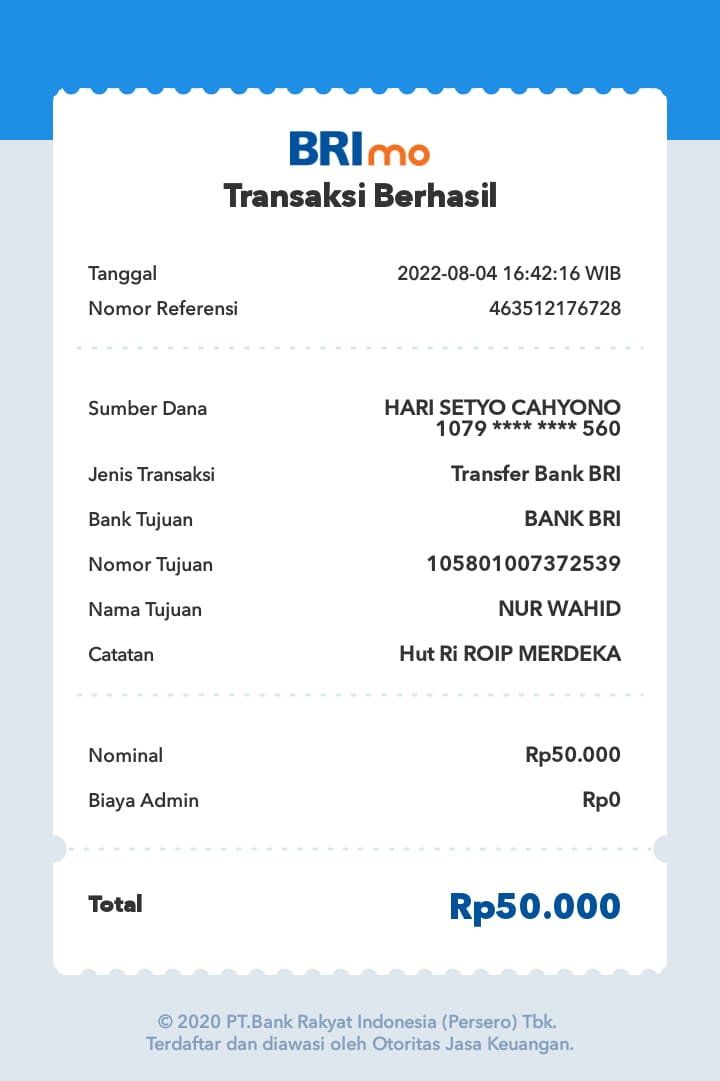 BRImo

Transaksi Berhasil

Tanggal 2022-08-04 16:42:16 WIB
Nomor Referensi 463512176728

Sumber Dana HARI SETYO CAHYONO 1079 **** **** 560
Jenis Transaksi Transfer Bank BRI
Bank Tujuan BANK BRI
Nomor Tujuan 105801007372539
Nama Tujuan NUR WAHID
Catatan Hut Ri ROIP MERDEKA

Nominal Rp50.000
Biaya Admin Rp0

Total Rp50.000

© 2020 PT.Bank Rakyat Indonesia (Persero) Tbk.
Terdaftar dan diawasi oleh Otoritas Jasa Keuangan.